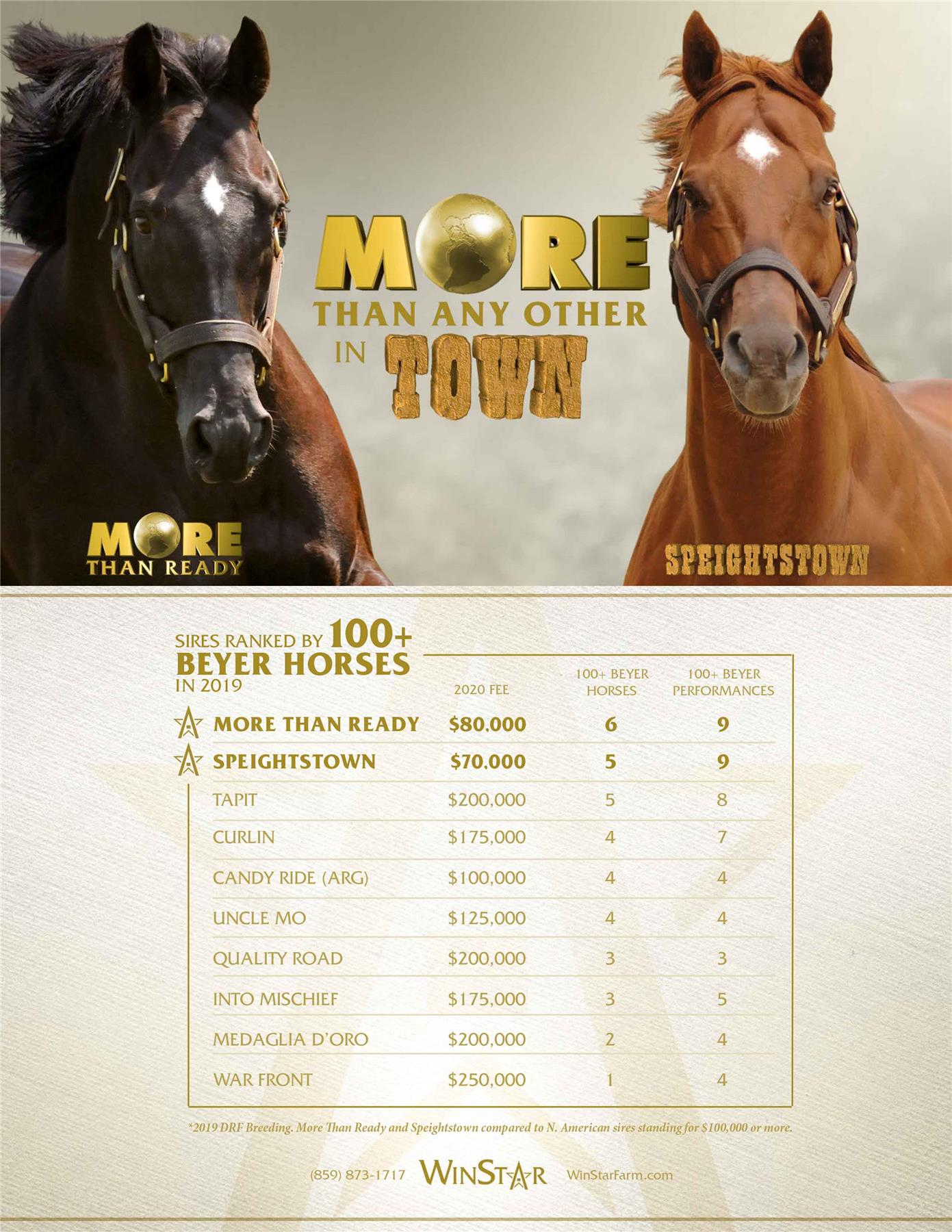 MORE
THAN ANY OTHER
IN TOWN

MORE
THAN READY

SPEIGHTSTOWN

SIRES RANKED BY 100+
BEYER HORSES
IN 2019

| | 2020 FEE | 100+ BEYER HORSES | 100+ BEYER PERFORMANCES |
|---|---|---|---|
| MORE THAN READY | $80,000 | 6 | 9 |
| SPEIGHTSTOWN | $70,000 | 5 | 9 |
| TAPIT | $200,000 | 5 | 8 |
| CURLIN | $175,000 | 4 | 7 |
| CANDY RIDE (ARG) | $100,000 | 4 | 4 |
| UNCLE MO | $125,000 | 4 | 4 |
| QUALITY ROAD | $200,000 | 3 | 3 |
| INTO MISCHIEF | $175,000 | 3 | 5 |
| MEDAGLIA D'ORO | $200,000 | 2 | 4 |
| WAR FRONT | $250,000 | 1 | 4 |

*2019 DRF Breeding. More Than Ready and Speightstown compared to N. American sires standing for $100,000 or more.

(859) 873-1717 WINSTAR WinStarFarm.com